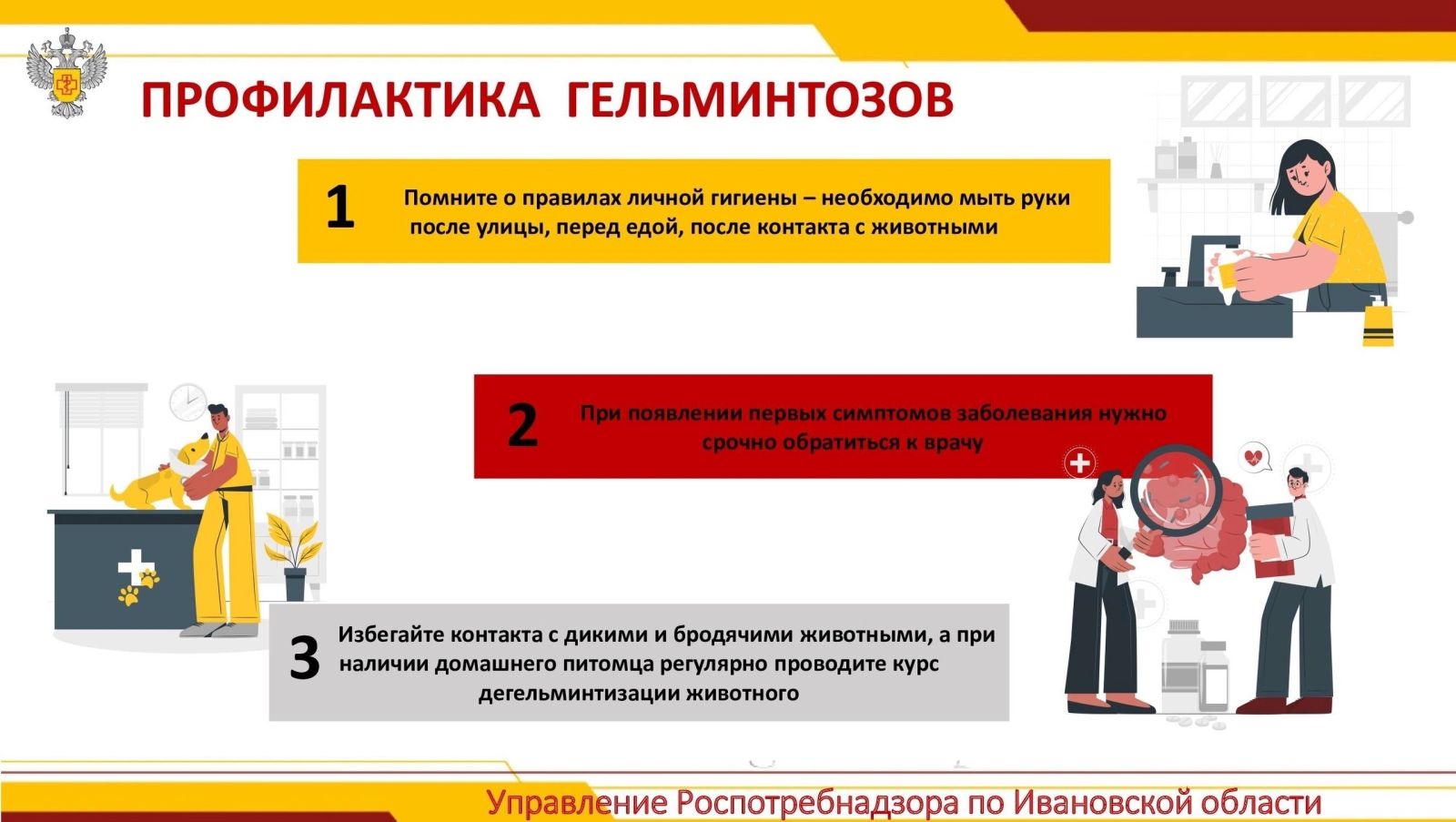 ПРОФИЛАКТИКА ГЕЛЬМИНТОЗОВ

1 Помните о правилах личной гигиены – необходимо мыть руки после улицы, перед едой, после контакта с животными

2 При появлении первых симптомов заболевания нужно срочно обратиться к врачу

3 Избегайте контакта с дикими и бродячими животными, а при наличии домашнего питомца регулярно проводите курс дегельминтизации животного

Управление Роспотребнадзора по Ивановской области